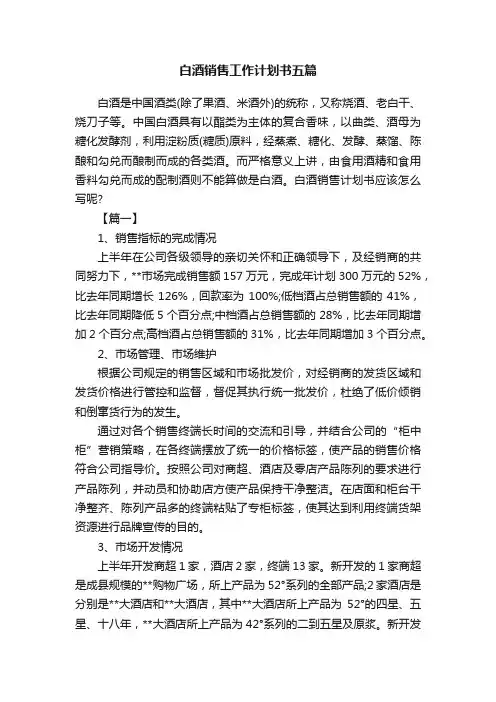 白酒销售工作计划书五篇

白酒是中国酒类(除了果酒、米酒外)的统称，又称烧酒、老白干、烧刀子等。中国白酒具有以酯类为主体的复合香味，以曲类、酒母为糖化发酵剂，利用淀粉质(糖质)原料，经蒸煮、糖化、发酵、蒸馏、陈酿和勾兑而酿制而成的各类酒。而严格意义上讲，由食用酒精和食用香料勾兑而成的配制酒则不能算做是白酒。白酒销售计划书应该怎么写呢?

【篇一】

1、销售指标的完成情况

上半年在公司各级领导的亲切关怀和正确领导下，及经销商的共同努力下，**市场完成销售额 157 万元，完成年计划 300 万元的 52%，比去年同期增长 126%，回款率为 100%;低档酒占总销售额的 41%，比去年同期降低 5 个百分点;中档酒占总销售额的 28%，比去年同期增加 2 个百分点;高档酒占总销售额的 31%，比去年同期增加 3 个百分点。

2、市场管理、市场维护

根据公司规定的销售区域和市场批发价，对经销商的发货区域和发货价格进行管控和监督，督促其执行统一批发价，杜绝了低价倾销和倒窜货行为的发生。

通过对各个销售终端长时间的交流和引导，并结合公司的“柜中柜”营销策略，在各终端摆放了统一的价格标签，使产品的销售价格符合公司指导价。按照公司对商超、酒店及零店产品陈列的要求进行产品陈列，并动员和协助店方使产品保持干净整洁。在店面和柜台干净整齐、陈列产品多的终端粘贴了专柜标签，使其达到利用终端货架资源进行品牌宣传的目的。

3、市场开发情况

上半年开发商超 1 家，酒店 2 家，终端 13 家。新开发的 1 家商超是成县规模的**购物广场，所上产品为 52°系列的全部产品;2 家酒店是分别是**大酒店和**大酒店，其中**大酒店所上产品为 52°的四星、五星、十八年，**大酒店所上产品为 42°系列的二到五星及原浆。新开发